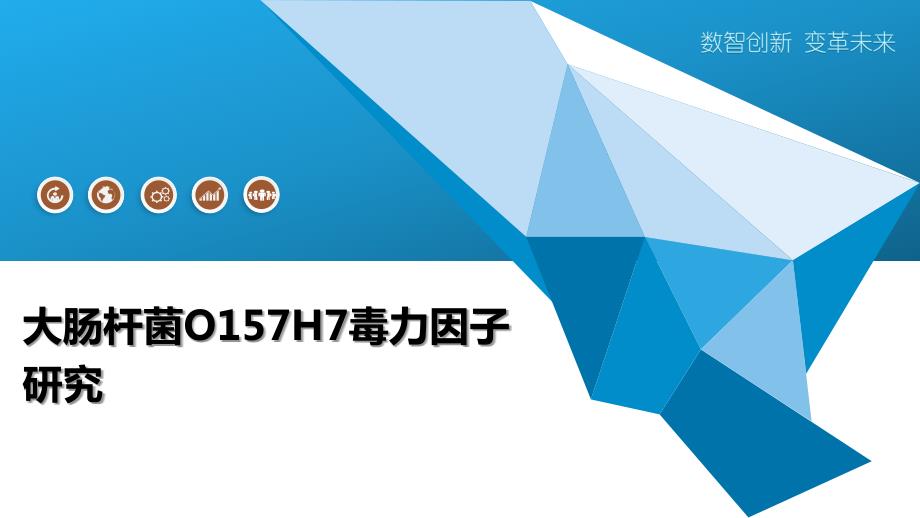 数智创新 变革未来

大肠杆菌O157H7毒力因子研究